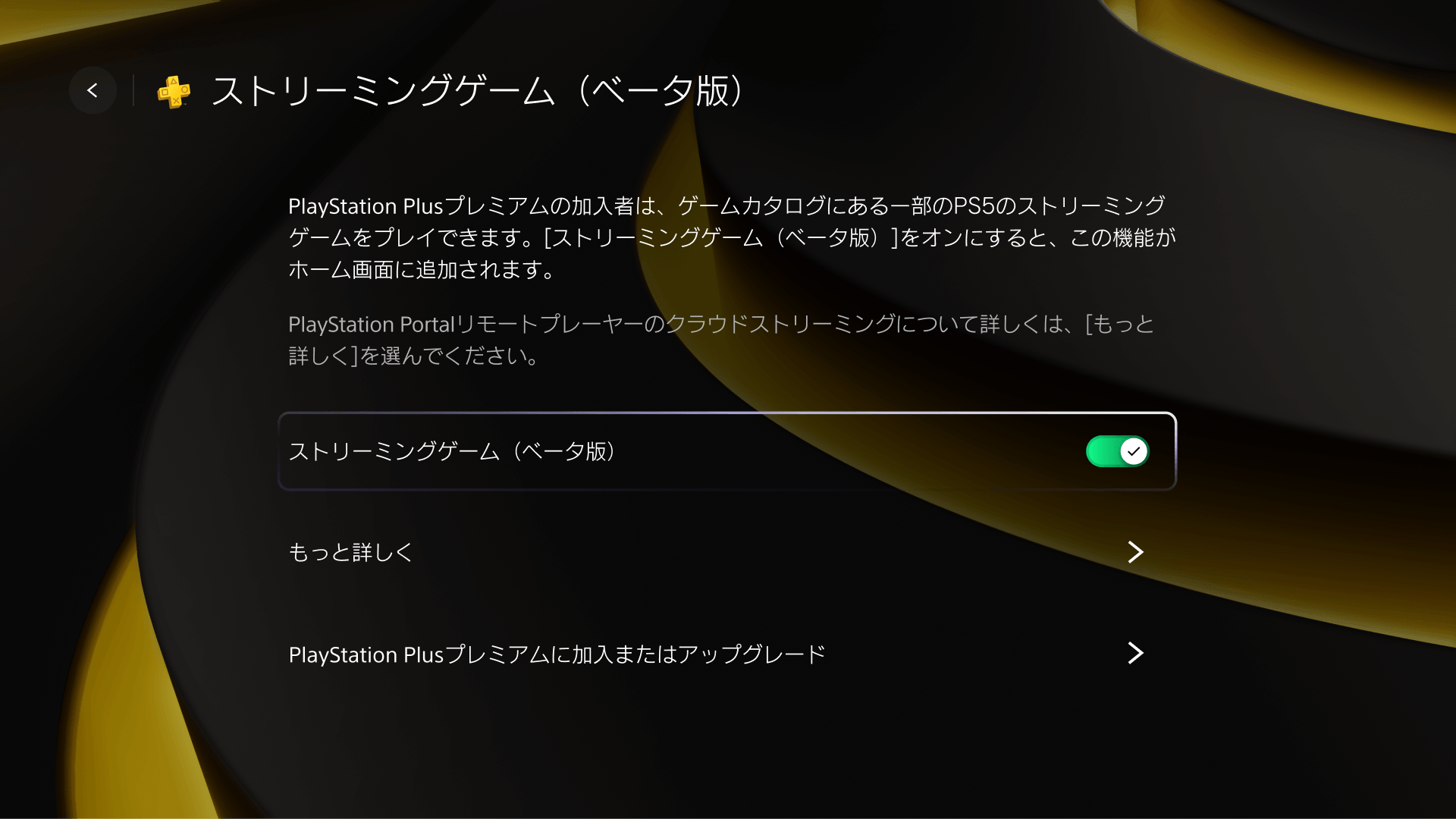 ストリーミングゲーム（ベータ版）

PlayStation Plusプレミアムの加入者は、ゲームカタログにある一部のPS5のストリーミングゲームをプレイできます。[ストリーミングゲーム（ベータ版）]をオンにすると、この機能がホーム画面に追加されます。

PlayStation Portalリモートプレーヤーのクラウドストリーミングについて詳しくは、[もっと詳しく]を選んでください。

ストリーミングゲーム（ベータ版）

もっと詳しく

PlayStation Plusプレミアムに加入またはアップグレード